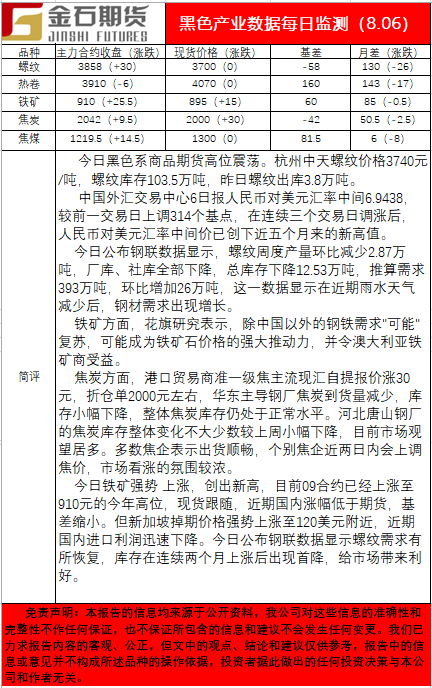 金石期货
JINSHI FUTURES

黑色产业数据每日监测（8.06）

| 品种 | 主力合约收盘（涨跌） | 现货价格（涨跌） | 基差 | 月差（涨跌） |
|---|---|---|---|---|
| 螺纹 | 3858（+30） | 3700（0） | -58 | 130（-26） |
| 热卷 | 3910（-6） | 4070（0） | 160 | 143（-17） |
| 铁矿 | 910（+25.5） | 895（+15） | 60 | 85（-0.5） |
| 焦炭 | 2042（+9.5） | 2000（+30） | -42 | 50.5（-2.5） |
| 焦煤 | 1219.5（+14.5） | 1300（0） | 81.5 | 6（-8） |

简评

今日黑色系商品期货高位震荡。杭州中天螺纹价格3740元/吨，螺纹库存103.5万吨，昨日螺纹出库3.8万吨。

中国外汇交易中心6日报人民币对美元汇率中间6.9438，较前一交易日上调314个基点，在连续三个交易日调涨后，人民币对美元汇率中间价已创下近五个月来的新高值。

今日公布钢联数据显示，螺纹周度产量环比减少2.87万吨，厂库、社库全部下降，总库存下降12.53万吨，推算需求393万吨，环比增加26万吨，这一数据显示在近期雨水天气减少后，钢材需求出现增长。

铁矿方面，花旗研究表示，除中国以外的钢铁需求"可能"复苏，可能成为铁矿石价格的强大推动力，并令澳大利亚铁矿商受益。

焦炭方面，港口贸易商准一级焦主流现汇自提报价涨30元，折仓单2000元左右，华东主导钢厂焦炭到货量减少，库存小幅下降，整体焦炭库存仍处于正常水平。河北唐山钢厂的焦炭库存整体变化不大少数较上周小幅下降，目前市场观望居多。多数焦企表示出货顺畅，个别焦企近两日内会上调焦价，市场看涨的氛围较浓。

今日铁矿强势 上涨，创出新高，目前09合约已经上涨至910元的今年高位，现货跟随，近期国内涨幅低于期货，基差缩小。但新加坡掉期价格强势上涨至120美元附近，近期国内进口利润迅速下降。今日公布钢联数据显示螺纹需求有所恢复，库存在连续两个月上涨后出现首降，给市场带来利好。

免责声明：本报告的信息均来源于公开资料，我公司对这些信息的准确性和完整性不作任何保证，也不保证所包含的信息和建议不会发生任何变更。我们已力求报告内容的客观、公正，但文中的观点、结论和建议仅供参考，报告中的信息或意见并不构成所述品种的操作依据，投资者据此做出的任何投资决策与本公司和作者无关。